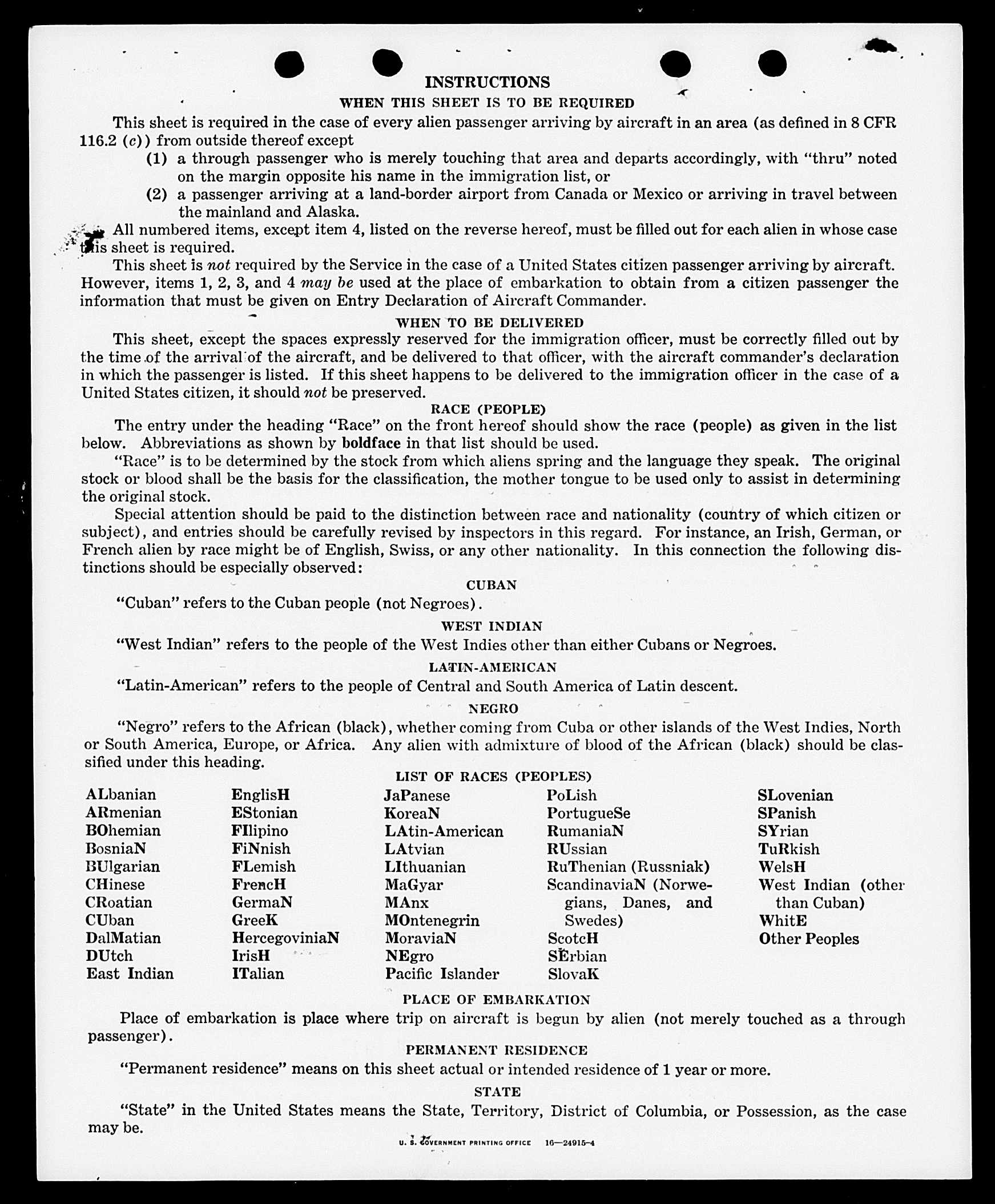 INSTRUCTIONS

WHEN THIS SHEET IS TO BE REQUIRED

This sheet is required in the case of every alien passenger arriving by aircraft in an area (as defined in 8 CFR 116.2 (c)) from outside thereof except

(1) a through passenger who is merely touching that area and departs accordingly, with "thru" noted on the margin opposite his name in the immigration list, or

(2) a passenger arriving at a land-border airport from Canada or Mexico or arriving in travel between the mainland and Alaska.

All numbered items, except item 4, listed on the reverse hereof, must be filled out for each alien in whose case this sheet is required.

This sheet is not required by the Service in the case of a United States citizen passenger arriving by aircraft. However, items 1, 2, 3, and 4 may be used at the place of embarkation to obtain from a citizen passenger the information that must be given on Entry Declaration of Aircraft Commander.

WHEN TO BE DELIVERED

This sheet, except the spaces expressly reserved for the immigration officer, must be correctly filled out by the time of the arrival of the aircraft, and be delivered to that officer, with the aircraft commander's declaration in which the passenger is listed. If this sheet happens to be delivered to the immigration officer in the case of a United States citizen, it should not be preserved.

RACE (PEOPLE)

The entry under the heading "Race" on the front hereof should show the race (people) as given in the list below. Abbreviations as shown by boldface in that list should be used.

"Race" is to be determined by the stock from which aliens spring and the language they speak. The original stock or blood shall be the basis for the classification, the mother tongue to be used only to assist in determining the original stock.

Special attention should be paid to the distinction between race and nationality (country of which citizen or subject), and entries should be carefully revised by inspectors in this regard. For instance, an Irish, German, or French alien by race might be of English, Swiss, or any other nationality. In this connection the following distinctions should be especially observed:

CUBAN

"Cuban" refers to the Cuban people (not Negroes).

WEST INDIAN

"West Indian" refers to the people of the West Indies other than either Cubans or Negroes.

LATIN-AMERICAN

"Latin-American" refers to the people of Central and South America of Latin descent.

NEGRO

"Negro" refers to the African (black), whether coming from Cuba or other islands of the West Indies, North or South America, Europe, or Africa. Any alien with admixture of blood of the African (black) should be classified under this heading.

LIST OF RACES (PEOPLES)

ALbanian
ARmenian
BOhemian
BosniaN
BUlgarian
CHinese
CRoatian
CUban
DalMatian
DUtch
East Indian

EnglisH
EStonian
FIlipino
FiNnish
FLemish
FrencH
GermaN
GreeK
HercegoviniaN
IrisH
ITalian

JaPanese
KoreaN
LAtin-American
LAtvian
LIthuanian
MaGyar
MAnx
MOntenegrin
MoraviaN
NEgro
Pacific Islander

PoLish
PortugueSe
RumaniaN
RUssian
RuThenian (Russniak)
ScandinaviaN (Norwegians, Danes, and Swedes)
ScotcH
SErbian
SlovaK

SLovenian
SPanish
SYrian
TuRkish
WelsH
West Indian (other than Cuban)
WhitE
Other Peoples

PLACE OF EMBARKATION

Place of embarkation is place where trip on aircraft is begun by alien (not merely touched as a through passenger).

PERMANENT RESIDENCE

"Permanent residence" means on this sheet actual or intended residence of 1 year or more.

STATE

"State" in the United States means the State, Territory, District of Columbia, or Possession, as the case may be.

U. S. GOVERNMENT PRINTING OFFICE 16—24915-4